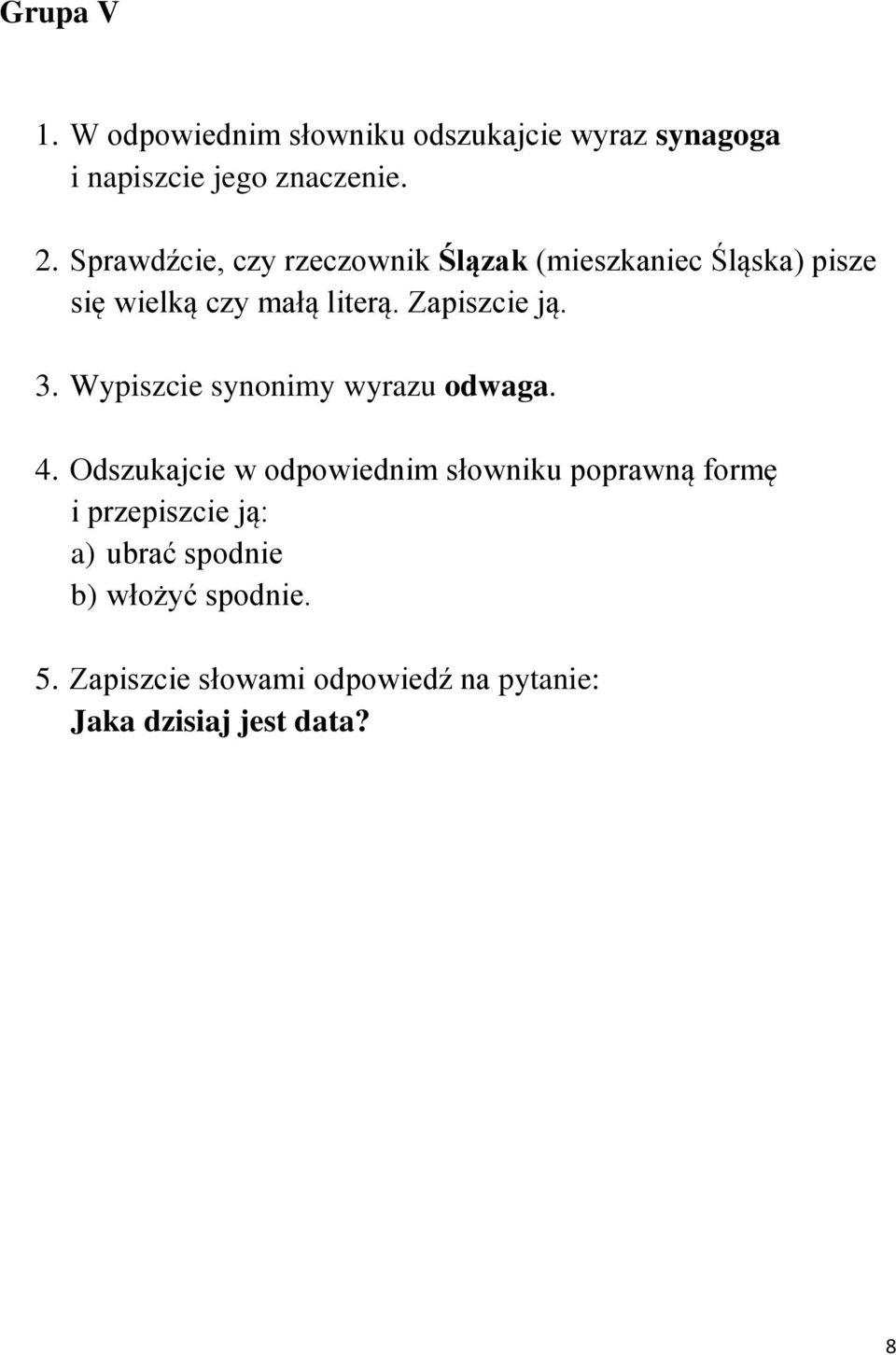 Grupa V

1. W odpowiednim słowniku odszukajcie wyraz synagoga i napiszcie jego znaczenie.

2. Sprawdźcie, czy rzeczownik Ślązak (mieszkaniec Śląska) pisze się wielką czy małą literą. Zapiszcie ją.

3. Wypiszcie synonimy wyrazu odwaga.

4. Odszukajcie w odpowiednim słowniku poprawną formę i przepiszcie ją:
a) ubrać spodnie
b) włożyć spodnie.

5. Zapiszcie słowami odpowiedź na pytanie:
Jaka dzisiaj jest data?

8